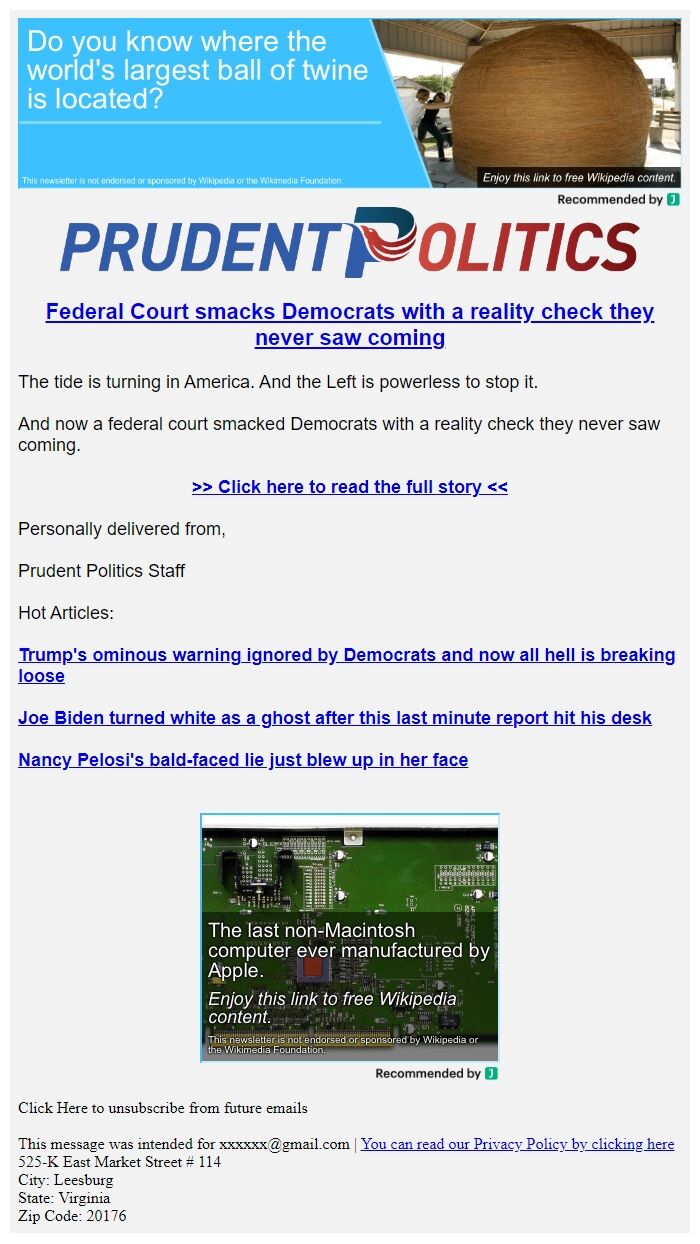 Do you know where the world's largest ball of twine is located?

This newsletter is not endorsed or sponsored by Wikipedia or the Wikimedia Foundation.

Enjoy this link to free Wikipedia content.

Recommended by J

PRUDENT POLITICS

Federal Court smacks Democrats with a reality check they never saw coming

The tide is turning in America. And the Left is powerless to stop it.

And now a federal court smacked Democrats with a reality check they never saw coming.

>> Click here to read the full story <<

Personally delivered from,

Prudent Politics Staff

Hot Articles:

Trump's ominous warning ignored by Democrats and now all hell is breaking loose

Joe Biden turned white as a ghost after this last minute report hit his desk

Nancy Pelosi's bald-faced lie just blew up in her face

The last non-Macintosh computer ever manufactured by Apple.

Enjoy this link to free Wikipedia content.

This newsletter is not endorsed or sponsored by Wikipedia or the Wikimedia Foundation.

Recommended by J

Click Here to unsubscribe from future emails

This message was intended for xxxxxx@gmail.com | You can read our Privacy Policy by clicking here
525-K East Market Street # 114
City: Leesburg
State: Virginia
Zip Code: 20176